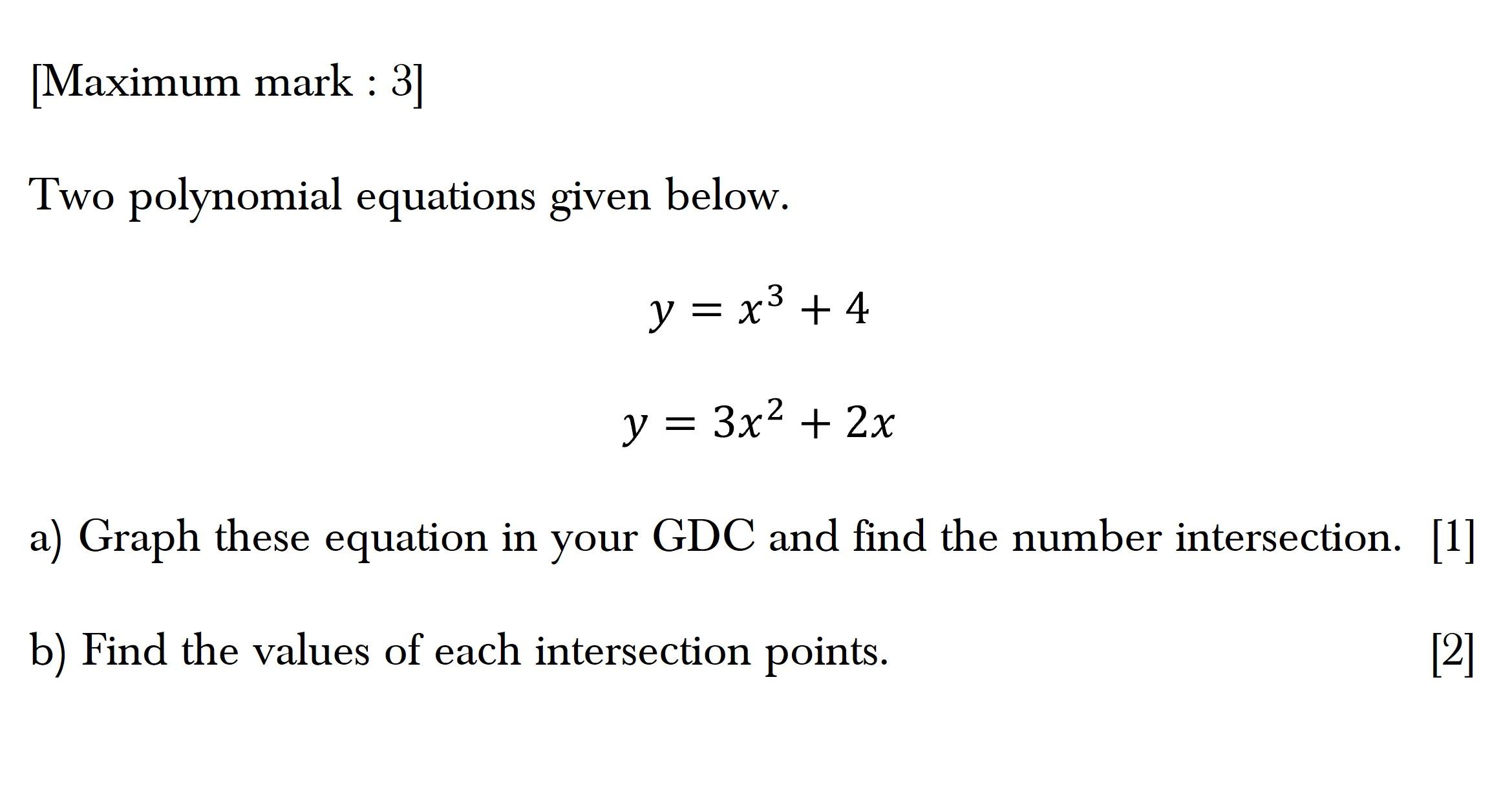 [Maximum mark : 3]

Two polynomial equations given below.

$y = x^3 + 4$

$y = 3x^2 + 2x$

a) Graph these equation in your GDC and find the number intersection. [1]

b) Find the values of each intersection points. [2]